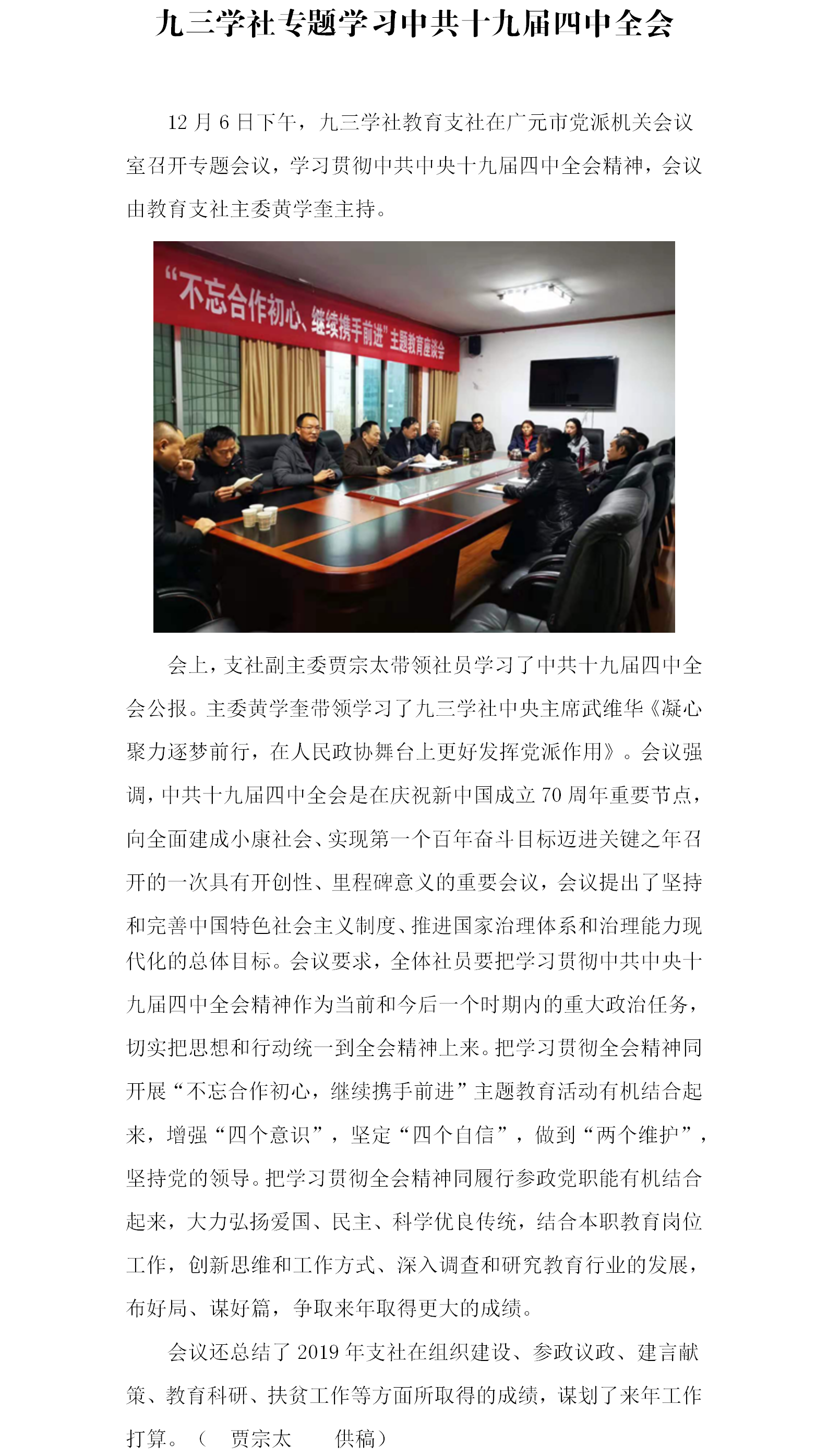 九三学社专题学习中共十九届四中全会

12 月 6 日下午，九三学社教育支社在广元市党派机关会议室召开专题会议，学习贯彻中共中央十九届四中全会精神，会议由教育支社主委黄学奎主持。

“不忘合作初心、继续携手前进”主题教育座谈会

会上，支社副主委贾宗太带领社员学习了中共十九届四中全会公报。主委黄学奎带领学习了九三学社中央主席武维华《凝心聚力逐梦前行，在人民政协舞台上更好发挥党派作用》。会议强调，中共十九届四中全会是在庆祝新中国成立 70 周年重要节点，向全面建成小康社会、实现第一个百年奋斗目标迈进关键之年召开的一次具有开创性、里程碑意义的重要会议，会议提出了坚持和完善中国特色社会主义制度、推进国家治理体系和治理能力现代化的总体目标。会议要求，全体社员要把学习贯彻中共中央十九届四中全会精神作为当前和今后一个时期内的重大政治任务，切实把思想和行动统一到全会精神上来。把学习贯彻全会精神同开展“不忘合作初心，继续携手前进”主题教育活动有机结合起来，增强“四个意识”，坚定“四个自信”，做到“两个维护”，坚持党的领导。把学习贯彻全会精神同履行参政党职能有机结合起来，大力弘扬爱国、民主、科学优良传统，结合本职教育岗位工作，创新思维和工作方式、深入调查和研究教育行业的发展，布好局、谋好篇，争取来年取得更大的成绩。

会议还总结了 2019 年支社在组织建设、参政议政、建言献策、教育科研、扶贫工作等方面所取得的成绩，谋划了来年工作打算。（ 贾宗太 供稿）